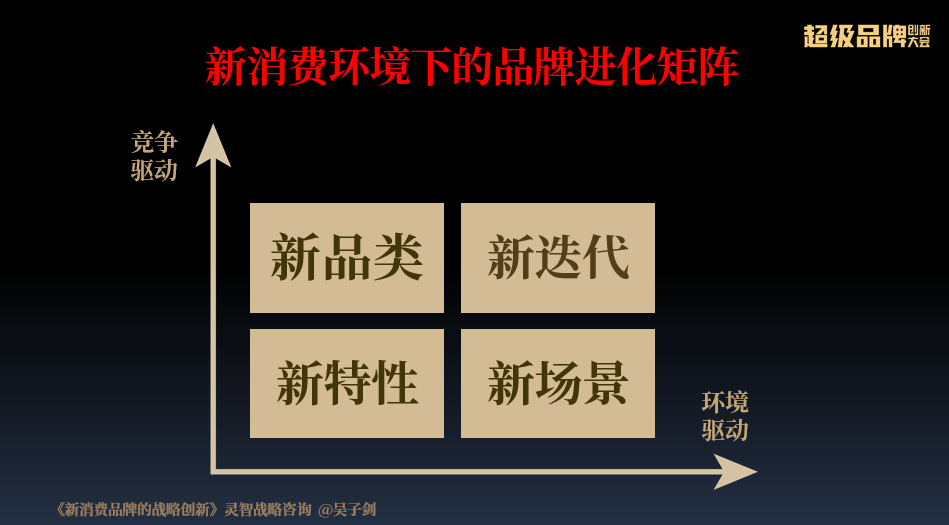 超级品牌创新大会

新消费环境下的品牌进化矩阵

竞争驱动

新品类

新迭代

新特性

新场景

环境驱动

《新消费品牌的战略创新》灵智战略咨询 @吴子剑